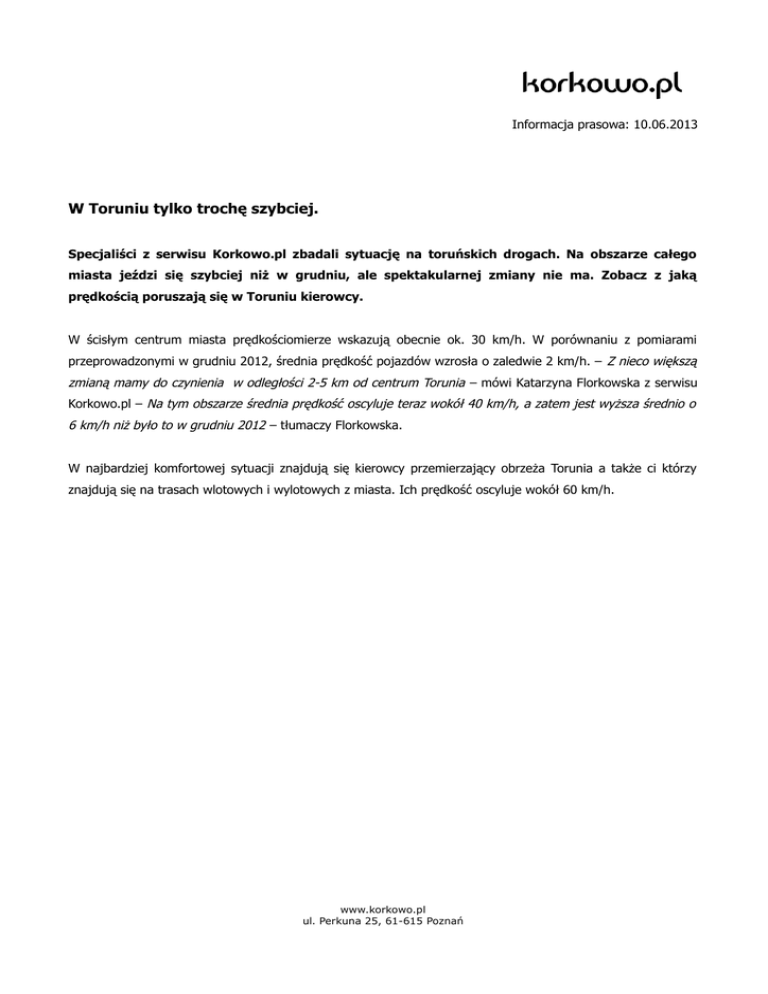 korkowo.pl

Informacja prasowa: 10.06.2013

W Toruniu tylko trochę szybciej.

Specjaliści z serwisu Korkowo.pl zbadali sytuację na toruńskich drogach. Na obszarze całego miasta jeździ się szybciej niż w grudniu, ale spektakularnej zmiany nie ma. Zobacz z jaką prędkością poruszają się w Toruniu kierowcy.

W ścisłym centrum miasta prędkościomierze wskazują obecnie ok. 30 km/h. W porównaniu z pomiarami przeprowadzonymi w grudniu 2012, średnia prędkość pojazdów wzrosła o zaledwie 2 km/h. – Z nieco większą zmianą mamy do czynienia w odległości 2-5 km od centrum Torunia – mówi Katarzyna Florkowska z serwisu Korkowo.pl – Na tym obszarze średnia prędkość oscyluje teraz wokół 40 km/h, a zatem jest wyższa średnio o 6 km/h niż było to w grudniu 2012 – tłumaczy Florkowska.

W najbardziej komfortowej sytuacji znajdują się kierowcy przemierzający obrzeża Torunia a także ci którzy znajdują się na trasach wlotowych i wylotowych z miasta. Ich prędkość oscyluje wokół 60 km/h.

www.korkowo.pl
ul. Perkuna 25, 61-615 Poznań